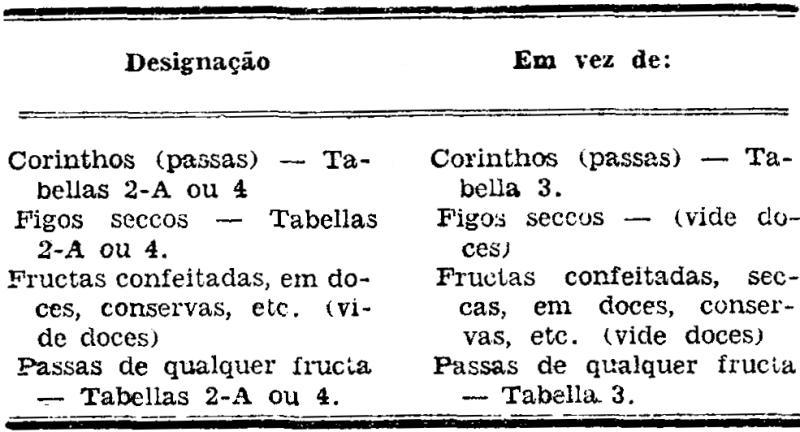 | Designação | Em vez de: |
|---|---|
| Corinthos (passas) — Tabellas 2-A ou 4 | Corinthos (passas) — Tabella 3. |
| Figos seccos — Tabellas 2-A ou 4. | Figos seccos — (vide doces) |
| Fructas confeitadas, em doces, conservas, etc. (vide doces) | Fructas confeitadas, seccas, em doces, conservas, etc. (vide doces) |
| Passas de qualquer fructa — Tabellas 2-A ou 4. | Passas de qualquer fructa — Tabella 3. |